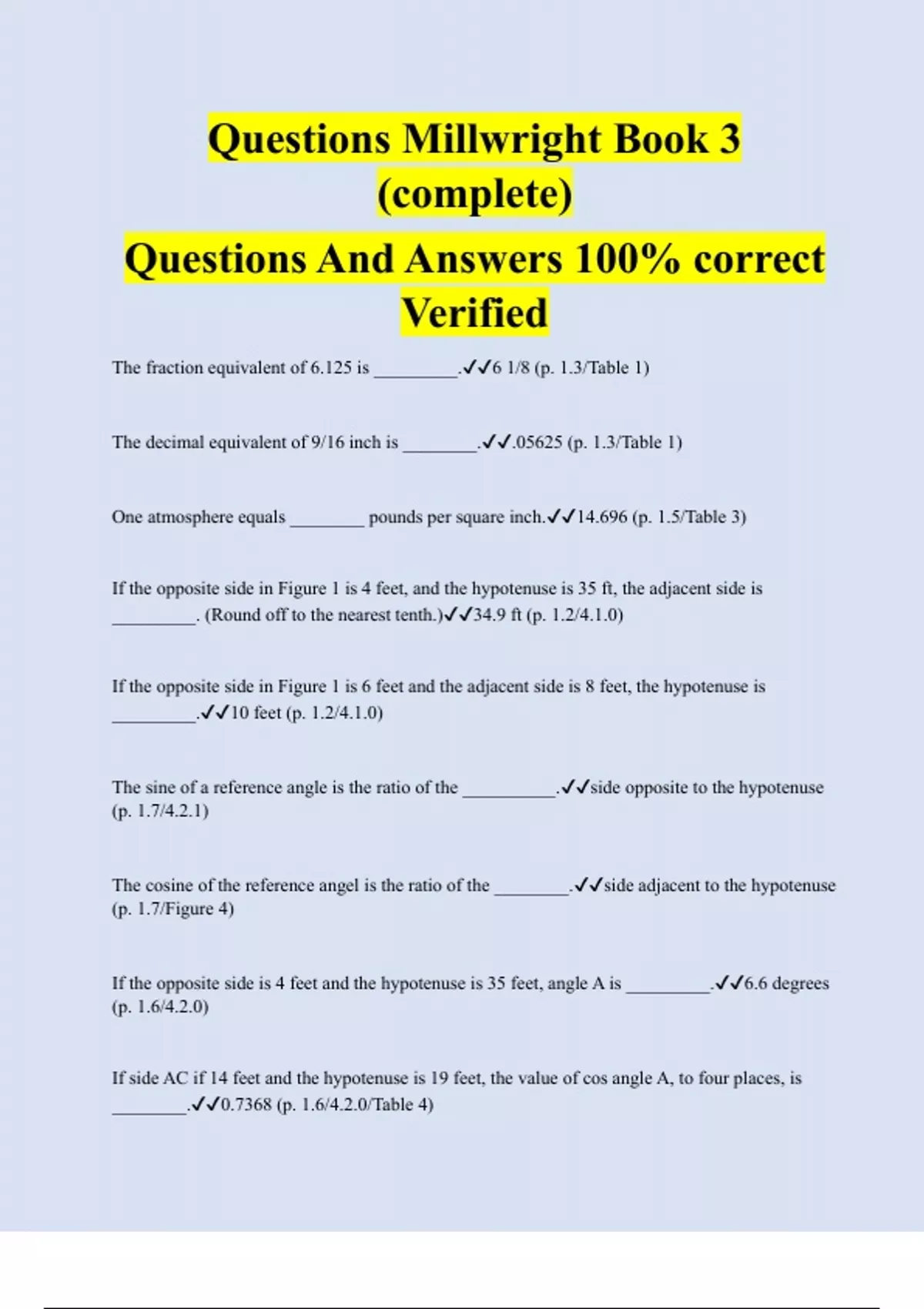 Questions Millwright Book 3 (complete)

Questions And Answers 100% correct Verified

The fraction equivalent of 6.125 is _________.✓✓6 1/8 (p. 1.3/Table 1)

The decimal equivalent of 9/16 inch is ________.✓✓.05625 (p. 1.3/Table 1)

One atmosphere equals ________ pounds per square inch.✓✓14.696 (p. 1.5/Table 3)

If the opposite side in Figure 1 is 4 feet, and the hypotenuse is 35 ft, the adjacent side is _________. (Round off to the nearest tenth.)✓✓34.9 ft (p. 1.2/4.1.0)

If the opposite side in Figure 1 is 6 feet and the adjacent side is 8 feet, the hypotenuse is _________.✓✓10 feet (p. 1.2/4.1.0)

The sine of a reference angle is the ratio of the __________.✓✓side opposite to the hypotenuse (p. 1.7/4.2.1)

The cosine of the reference angel is the ratio of the ________.✓✓side adjacent to the hypotenuse (p. 1.7/Figure 4)

If the opposite side is 4 feet and the hypotenuse is 35 feet, angle A is _________.✓✓6.6 degrees (p. 1.6/4.2.0)

If side AC if 14 feet and the hypotenuse is 19 feet, the value of cos angle A, to four places, is ________.✓✓0.7368 (p. 1.6/4.2.0/Table 4)